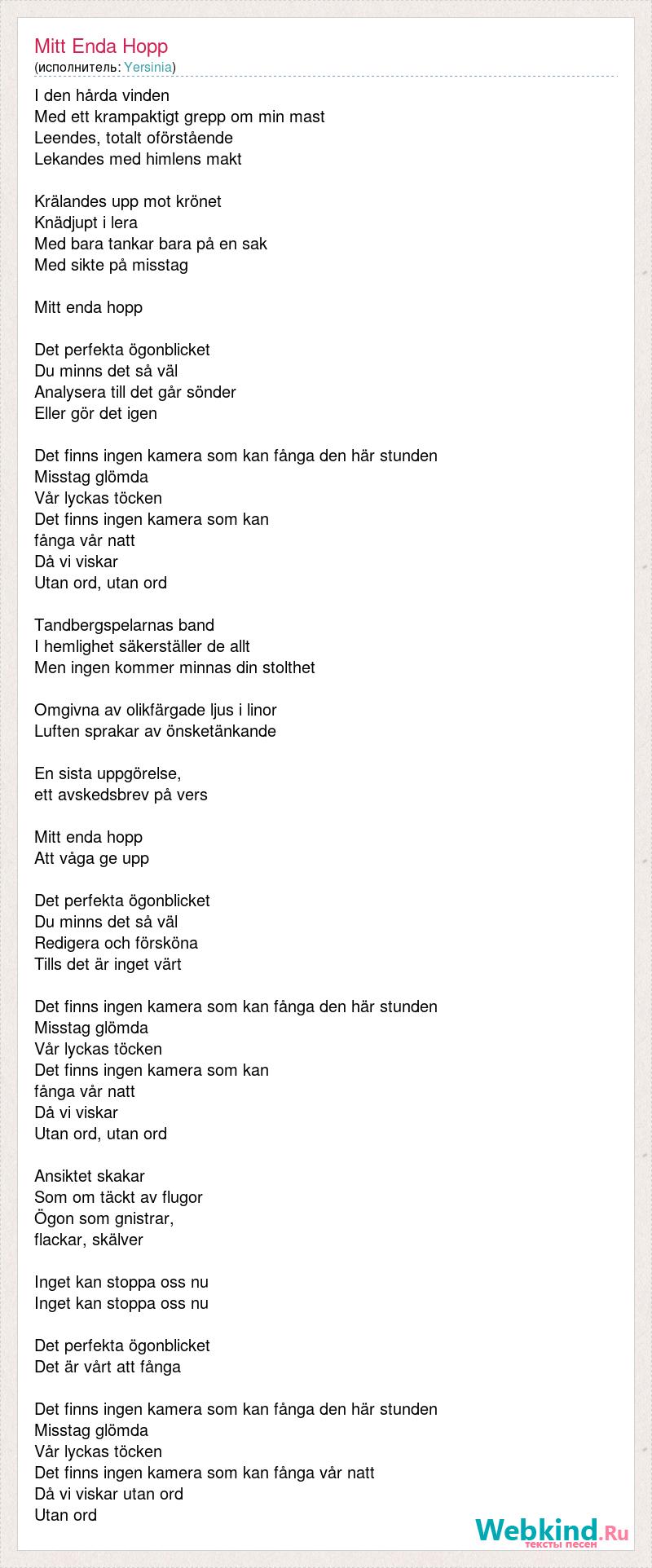 Mitt Enda Hopp
(исполнитель: Yersinia)

I den hårda vinden
Med ett krampaktigt grepp om min mast
Leendes, totalt oförstående
Lekandes med himlens makt

Krälandes upp mot krönet
Knädjupt i lera
Med bara tankar bara på en sak
Med sikte på misstag

Mitt enda hopp

Det perfekta ögonblicket
Du minns det så väl
Analysera till det går sönder
Eller gör det igen

Det finns ingen kamera som kan fånga den här stunden
Misstag glömda
Vår lyckas töcken
Det finns ingen kamera som kan
fånga vår natt
Då vi viskar
Utan ord, utan ord

Tandbergspelarnas band
I hemlighet säkerställer de allt
Men ingen kommer minnas din stolthet

Omgivna av olikfärgade ljus i linor
Luften sprakar av önsketänkande

En sista uppgörelse,
ett avskedsbrev på vers

Mitt enda hopp
Att våga ge upp

Det perfekta ögonblicket
Du minns det så väl
Redigera och försköna
Tills det är inget värt

Det finns ingen kamera som kan fånga den här stunden
Misstag glömda
Vår lyckas töcken
Det finns ingen kamera som kan
fånga vår natt
Då vi viskar
Utan ord, utan ord

Ansiktet skakar
Som om täckt av flugor
Ögon som gnistrar,
flackar, skälver

Inget kan stoppa oss nu
Inget kan stoppa oss nu

Det perfekta ögonblicket
Det är vårt att fånga

Det finns ingen kamera som kan fånga den här stunden
Misstag glömda
Vår lyckas töcken
Det finns ingen kamera som kan fånga vår natt
Då vi viskar utan ord
Utan ord

Webkind.Ru
тексты песен